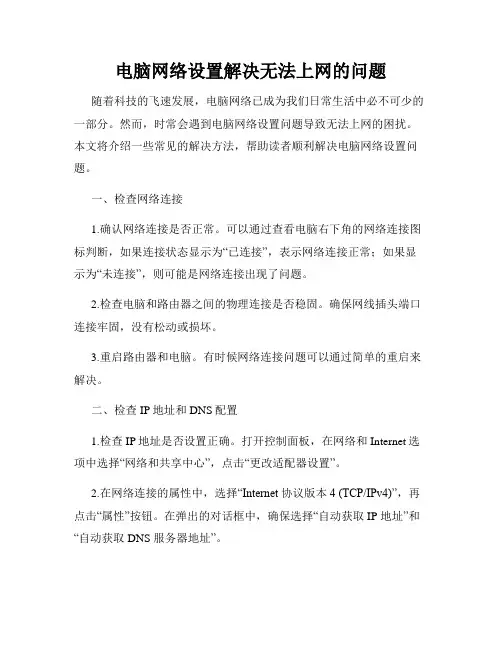 电脑网络设置解决无法上网的问题

随着科技的飞速发展，电脑网络已成为我们日常生活中必不可少的一部分。然而，时常会遇到电脑网络设置问题导致无法上网的困扰。本文将介绍一些常见的解决方法，帮助读者顺利解决电脑网络设置问题。

一、检查网络连接

1.确认网络连接是否正常。可以通过查看电脑右下角的网络连接图标判断，如果连接状态显示为“已连接”，表示网络连接正常；如果显示为“未连接”，则可能是网络连接出现了问题。

2.检查电脑和路由器之间的物理连接是否稳固。确保网线插头端口连接牢固，没有松动或损坏。

3.重启路由器和电脑。有时候网络连接问题可以通过简单的重启来解决。

二、检查 IP 地址和 DNS 配置

1.检查 IP 地址是否设置正确。打开控制面板，在网络和 Internet 选项中选择“网络和共享中心”，点击“更改适配器设置”。

2.在网络连接的属性中，选择“Internet 协议版本 4 (TCP/IPv4)”，再点击“属性”按钮。在弹出的对话框中，确保选择“自动获取 IP 地址”和“自动获取 DNS 服务器地址”。